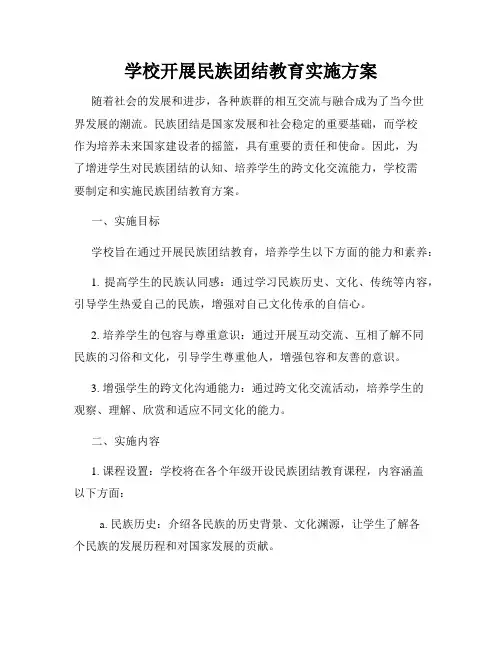 学校开展民族团结教育实施方案

随着社会的发展和进步，各种族群的相互交流与融合成为了当今世界发展的潮流。民族团结是国家发展和社会稳定的重要基础，而学校作为培养未来国家建设者的摇篮，具有重要的责任和使命。因此，为了增进学生对民族团结的认知、培养学生的跨文化交流能力，学校需要制定和实施民族团结教育方案。

一、实施目标

学校旨在通过开展民族团结教育，培养学生以下方面的能力和素养：

1. 提高学生的民族认同感：通过学习民族历史、文化、传统等内容，引导学生热爱自己的民族，增强对自己文化传承的自信心。

2. 培养学生的包容与尊重意识：通过开展互动交流、互相了解不同民族的习俗和文化，引导学生尊重他人，增强包容和友善的意识。

3. 增强学生的跨文化沟通能力：通过跨文化交流活动，培养学生的观察、理解、欣赏和适应不同文化的能力。

二、实施内容

1. 课程设置：学校将在各个年级开设民族团结教育课程，内容涵盖以下方面：

a. 民族历史：介绍各民族的历史背景、文化渊源，让学生了解各个民族的发展历程和对国家发展的贡献。